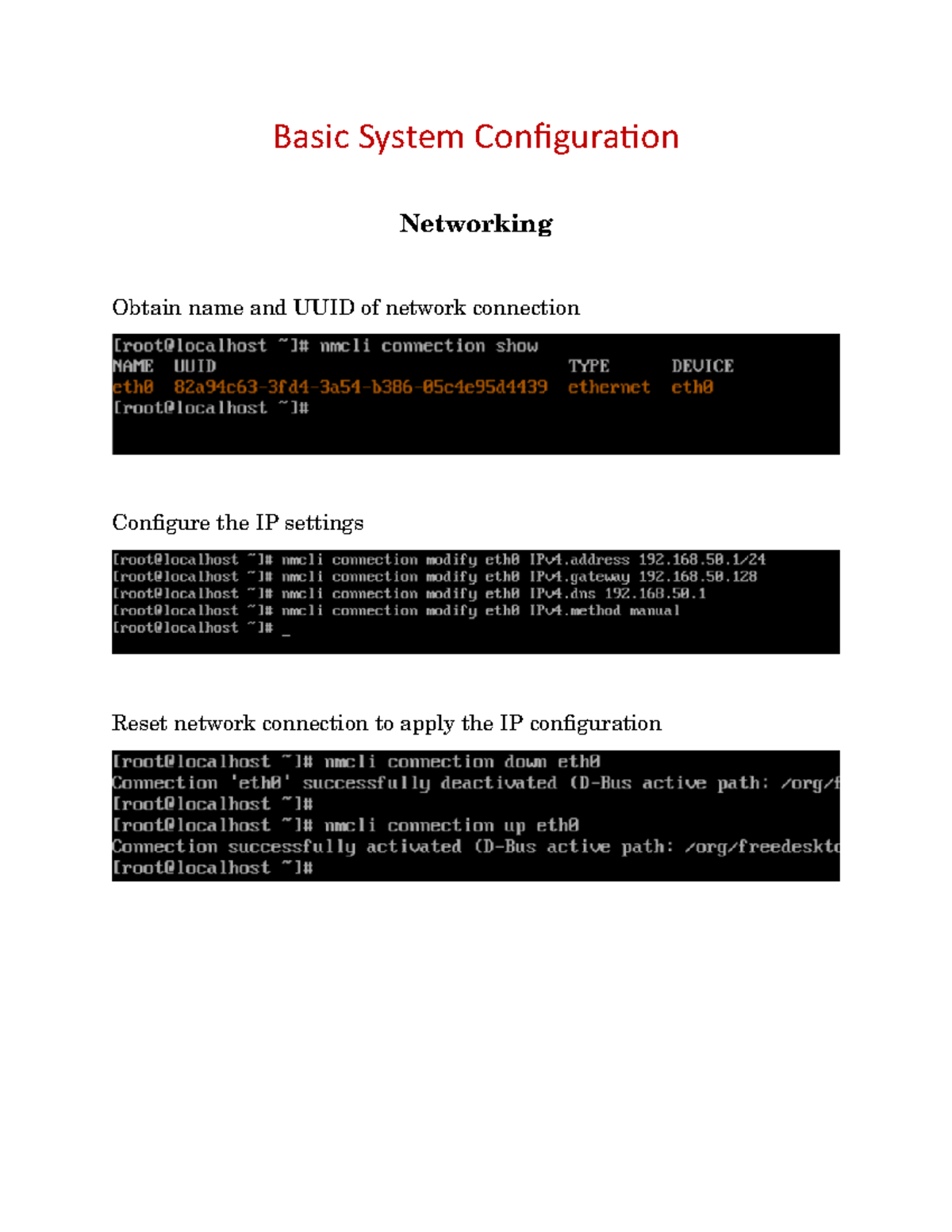 Basic System Configuration

Networking

Obtain name and UUID of network connection

[root@localhost ~]# nmcli connection show
NAME UUID TYPE DEVICE
eth0 82a94c63-3fd4-3a54-b386-05c4e95d4439 ethernet eth0
[root@localhost ~]#

Configure the IP settings

[root@localhost ~]# nmcli connection modify eth0 IPv4.address 192.168.50.1/24
[root@localhost ~]# nmcli connection modify eth0 IPv4.gateway 192.168.50.128
[root@localhost ~]# nmcli connection modify eth0 IPv4.dns 192.168.50.1
[root@localhost ~]# nmcli connection modify eth0 IPv4.method manual
[root@localhost ~]# _

Reset network connection to apply the IP configuration

[root@localhost ~]# nmcli connection down eth0
Connection 'eth0' successfully deactivated (D-Bus active path: /org/f
[root@localhost ~]#
[root@localhost ~]# nmcli connection up eth0
Connection successfully activated (D-Bus active path: /org/freedeskto
[root@localhost ~]#